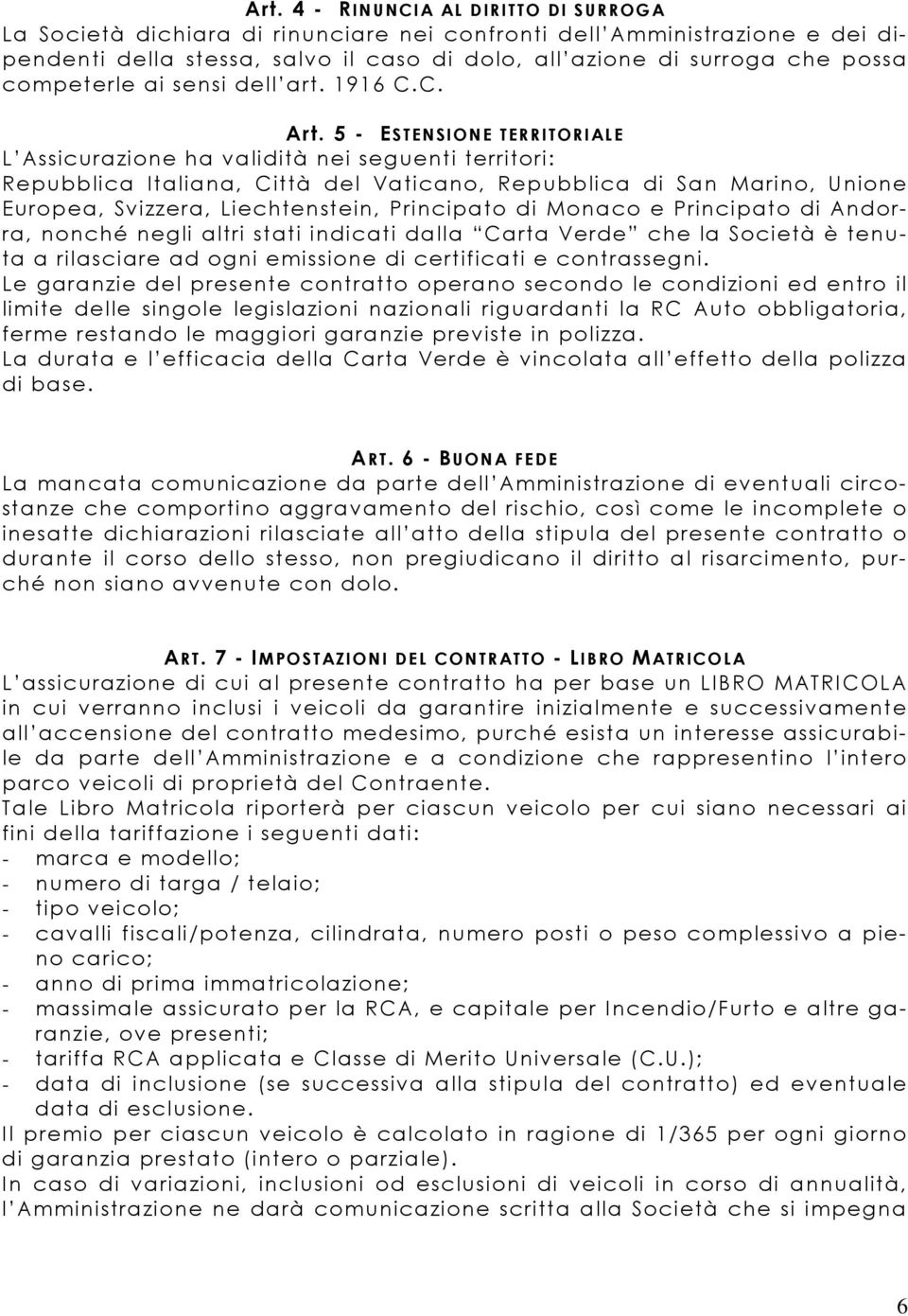 Art. 4 - RINUNCIA AL DIRITTO DI SURROGA
La Società dichiara di rinunciare nei confronti dell'Amministrazione e dei dipendenti della stessa, salvo il caso di dolo, all'azione di surroga che possa competerle ai sensi dell'art. 1916 C.C.

Art. 5 - ESTENSIONE TERRITORIALE
L'Assicurazione ha validità nei seguenti territori:
Repubblica Italiana, Città del Vaticano, Repubblica di San Marino, Unione Europea, Svizzera, Liechtenstein, Principato di Monaco e Principato di Andorra, nonché negli altri stati indicati dalla "Carta Verde" che la Società è tenuta a rilasciare ad ogni emissione di certificati e contrassegni.
Le garanzie del presente contratto operano secondo le condizioni ed entro il limite delle singole legislazioni nazionali riguardanti la RC Auto obbligatoria, ferme restando le maggiori garanzie previste in polizza.
La durata e l'efficacia della Carta Verde è vincolata all'effetto della polizza di base.

ART. 6 - BUONA FEDE
La mancata comunicazione da parte dell'Amministrazione di eventuali circostanze che comportino aggravamento del rischio, così come le incomplete o inesatte dichiarazioni rilasciate all'atto della stipula del presente contratto o durante il corso dello stesso, non pregiudicano il diritto al risarcimento, purché non siano avvenute con dolo.

ART. 7 - IMPOSTAZIONI DEL CONTRATTO - LIBRO MATRICOLA
L'assicurazione di cui al presente contratto ha per base un LIBRO MATRICOLA in cui verranno inclusi i veicoli da garantire inizialmente e successivamente all'accensione del contratto medesimo, purché esista un interesse assicurabile da parte dell'Amministrazione e a condizione che rappresentino l'intero parco veicoli di proprietà del Contraente.
Tale Libro Matricola riporterà per ciascun veicolo per cui siano necessari ai fini della tariffazione i seguenti dati:
- marca e modello;
- numero di targa / telaio;
- tipo veicolo;
- cavalli fiscali/potenza, cilindrata, numero posti o peso complessivo a pieno carico;
- anno di prima immatricolazione;
- massimale assicurato per la RCA, e capitale per Incendio/Furto e altre garanzie, ove presenti;
- tariffa RCA applicata e Classe di Merito Universale (C.U.);
- data di inclusione (se successiva alla stipula del contratto) ed eventuale data di esclusione.
Il premio per ciascun veicolo è calcolato in ragione di 1/365 per ogni giorno di garanzia prestato (intero o parziale).
In caso di variazioni, inclusioni od esclusioni di veicoli in corso di annualità, l'Amministrazione ne darà comunicazione scritta alla Società che si impegna

6